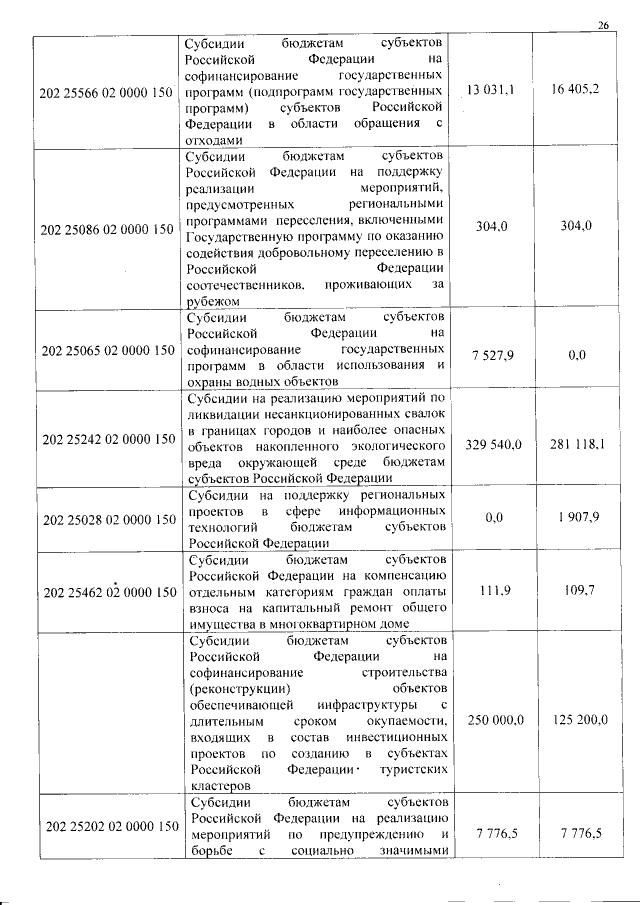 26

| | | | |
|---|---|---|---|
| 202 25566 02 0000 150 | Субсидии бюджетам субъектов Российской Федерации на софинансирование государственных программ (подпрограмм государственных программ) субъектов Российской Федерации в области обращения с отходами | 13 031,1 | 16 405,2 |
| 202 25086 02 0000 150 | Субсидии бюджетам субъектов Российской Федерации на поддержку реализации мероприятий, предусмотренных региональными программами переселения, включенными Государственную программу по оказанию содействия добровольному переселению в Российской Федерации соотечественников, проживающих за рубежом | 304,0 | 304,0 |
| 202 25065 02 0000 150 | Субсидии бюджетам субъектов Российской Федерации на софинансирование государственных программ в области использования и охраны водных объектов | 7 527,9 | 0,0 |
| 202 25242 02 0000 150 | Субсидии на реализацию мероприятий по ликвидации несанкционированных свалок в границах городов и наиболее опасных объектов накопленного экологического вреда окружающей среде бюджетам субъектов Российской Федерации | 329 540,0 | 281 118,1 |
| 202 25028 02 0000 150 | Субсидии на поддержку региональных проектов в сфере информационных технологий бюджетам субъектов Российской Федерации | 0,0 | 1 907,9 |
| 202 25462 02 0000 150 | Субсидии бюджетам субъектов Российской Федерации на компенсацию отдельным категориям граждан оплаты взноса на капитальный ремонт общего имущества в многоквартирном доме | 111,9 | 109,7 |
| | Субсидии бюджетам субъектов Российской Федерации на софинансирование строительства (реконструкции) объектов обеспечивающей инфраструктуры с длительным сроком окупаемости, входящих в состав инвестиционных проектов по созданию в субъектах Российской Федерации туристских кластеров | 250 000,0 | 125 200,0 |
| 202 25202 02 0000 150 | Субсидии бюджетам субъектов Российской Федерации на реализацию мероприятий по предупреждению и борьбе с социально значимыми | 7 776,5 | 7 776,5 |